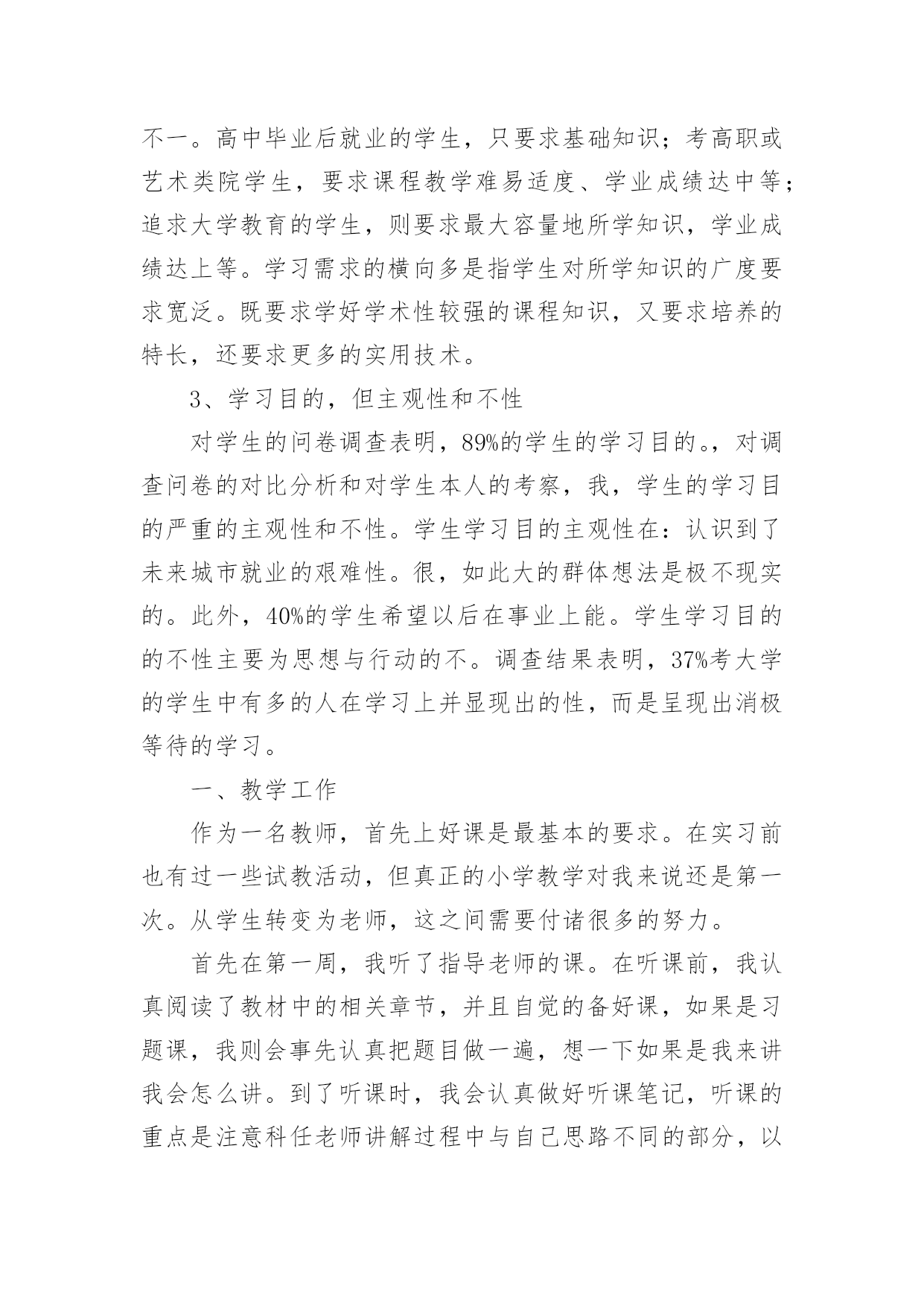 不一。高中毕业后就业的学生，只要求基础知识；考高职或艺术类院学生，要求课程教学难易适度、学业成绩达中等；追求大学教育的学生，则要求最大容量地所学知识，学业成绩达上等。学习需求的横向多是指学生对所学知识的广度要求宽泛。既要求学好学术性较强的课程知识，又要求培养的特长，还要求更多的实用技术。

3、学习目的，但主观性和不性

对学生的问卷调查表明，89%的学生的学习目的。，对调查问卷的对比分析和对学生本人的考察，我，学生的学习目的严重的主观性和不性。学生学习目的主观性在：认识到了未来城市就业的艰难性。很，如此大的群体想法是极不现实的。此外，40%的学生希望以后在事业上能。学生学习目的的不性主要为思想与行动的不。调查结果表明，37%考大学的学生中有多的人在学习上并显现出的性，而是呈现出消极等待的学习。

一、教学工作

作为一名教师，首先上好课是最基本的要求。在实习前也有过一些试教活动，但真正的小学教学对我来说还是第一次。从学生转变为老师，这之间需要付诸很多的努力。

首先在第一周，我听了指导老师的课。在听课前，我认真阅读了教材中的相关章节，并且自觉的备好课，如果是习题课，我则会事先认真把题目做一遍，想一下如果是我来讲我会怎么讲。到了听课时，我会认真做好听课笔记，听课的重点是注意科任老师讲解过程中与自己思路不同的部分，以